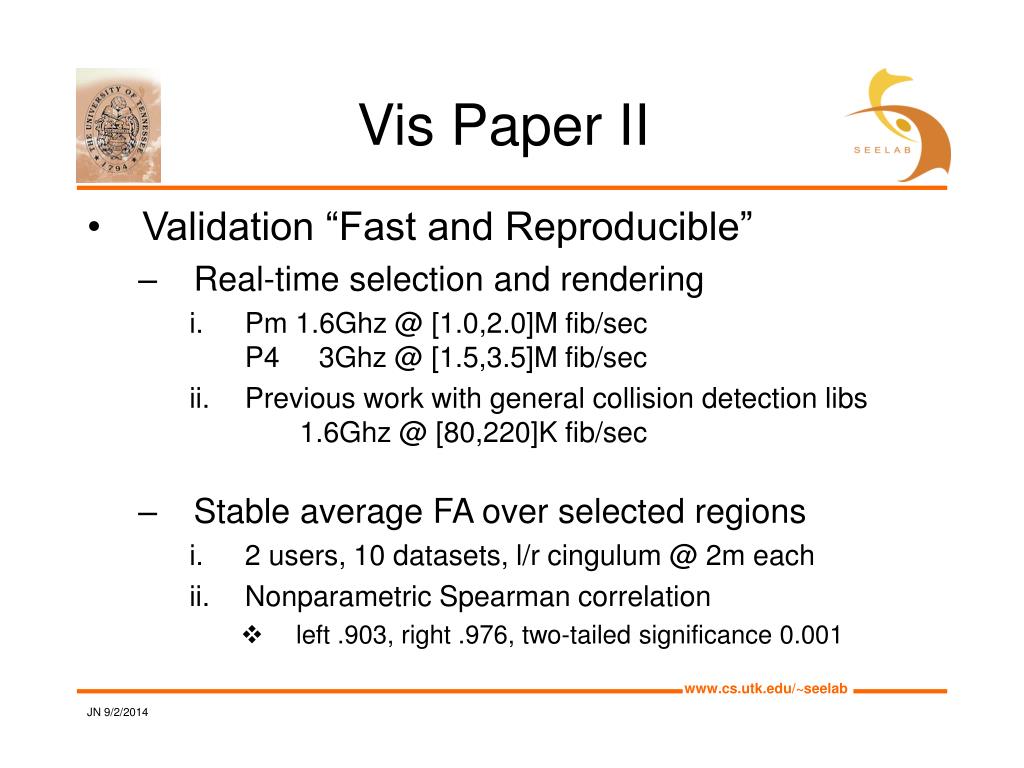 THE UNIVERSITY OF TENNESSEE 1794

Vis Paper II

SEELAB

• Validation “Fast and Reproducible”

– Real-time selection and rendering

i. Pm 1.6Ghz @ [1.0,2.0]M fib/sec
P4 3Ghz @ [1.5,3.5]M fib/sec

ii. Previous work with general collision detection libs
1.6Ghz @ [80,220]K fib/sec

– Stable average FA over selected regions

i. 2 users, 10 datasets, l/r cingulum @ 2m each

ii. Nonparametric Spearman correlation

❖ left .903, right .976, two-tailed significance 0.001

www.cs.utk.edu/~seelab

JN 9/2/2014